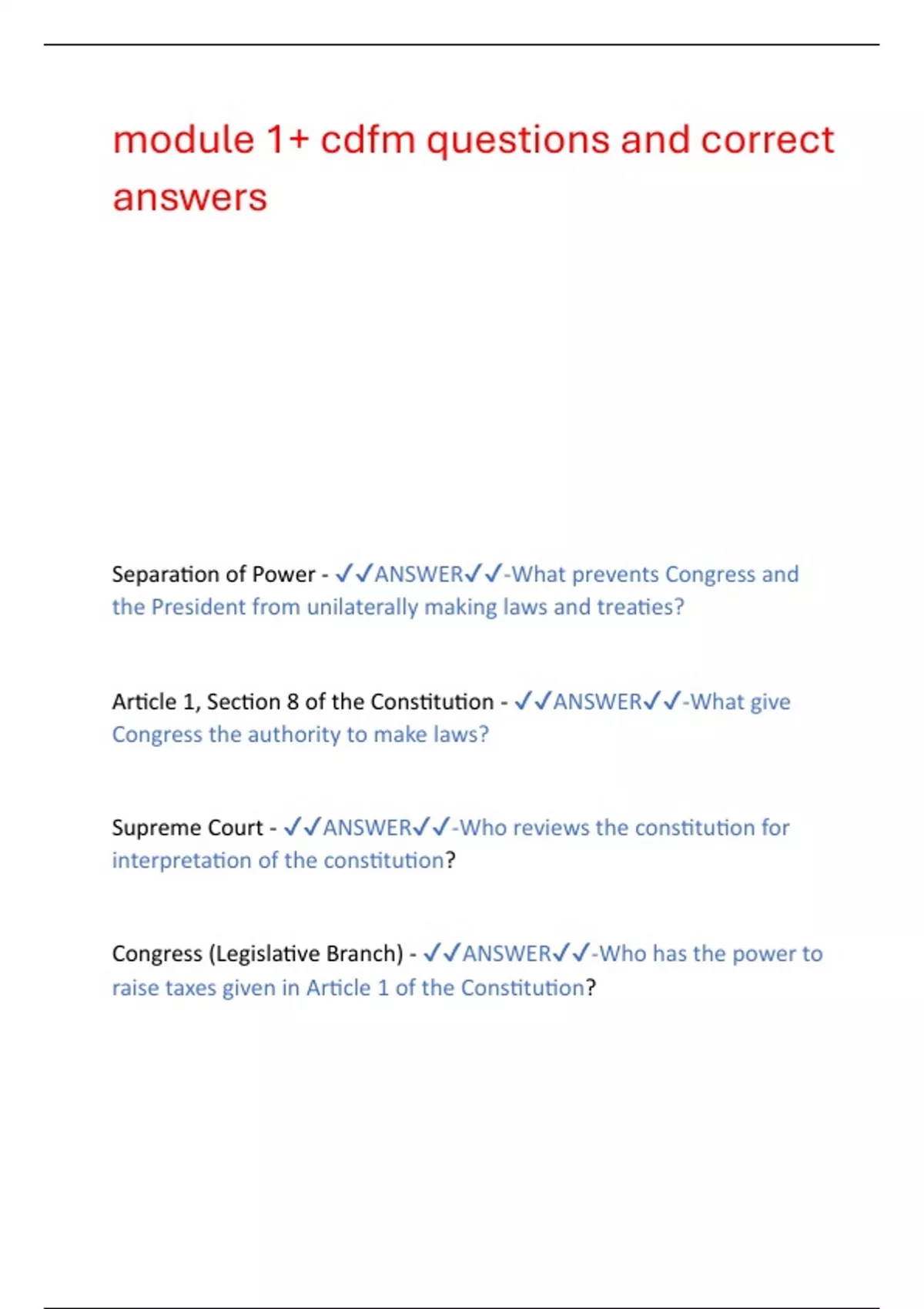 module 1+ cdfm questions and correct answers

Separation of Power - ✓✓ANSWER✓✓-What prevents Congress and the President from unilaterally making laws and treaties?

Article 1, Section 8 of the Constitution - ✓✓ANSWER✓✓-What give Congress the authority to make laws?

Supreme Court - ✓✓ANSWER✓✓-Who reviews the constitution for interpretation of the constitution?

Congress (Legislative Branch) - ✓✓ANSWER✓✓-Who has the power to raise taxes given in Article 1 of the Constitution?